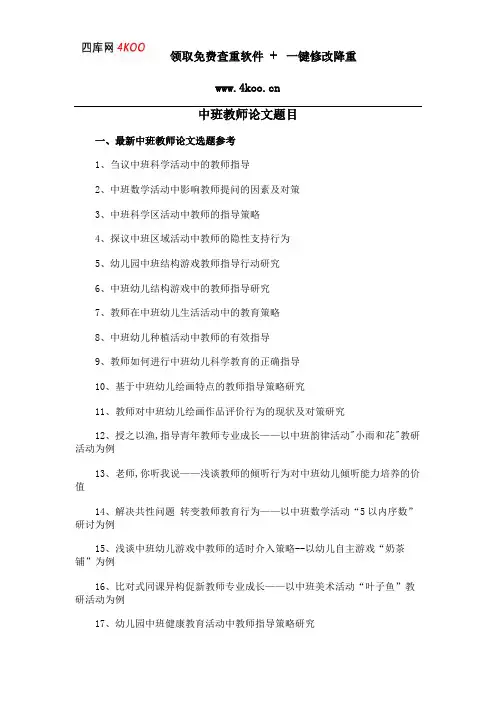 四库网 4KOO 领取免费查重软件 + 一键修改降重

www.4koo.cn

中班教师论文题目

一、最新中班教师论文选题参考

1、刍议中班科学活动中的教师指导

2、中班数学活动中影响教师提问的因素及对策

3、中班科学区活动中教师的指导策略

4、探议中班区域活动中教师的隐性支持行为

5、幼儿园中班结构游戏教师指导行动研究

6、中班幼儿结构游戏中的教师指导研究

7、教师在中班幼儿生活活动中的教育策略

8、中班幼儿种植活动中教师的有效指导

9、教师如何进行中班幼儿科学教育的正确指导

10、基于中班幼儿绘画特点的教师指导策略研究

11、教师对中班幼儿绘画作品评价行为的现状及对策研究

12、授之以渔,指导青年教师专业成长——以中班韵律活动"小雨和花"教研活动为例

13、老师,你听我说——浅谈教师的倾听行为对中班幼儿倾听能力培养的价值

14、解决共性问题 转变教师教育行为——以中班数学活动“5以内序数”研讨为例

15、浅谈中班幼儿游戏中教师的适时介入策略--以幼儿自主游戏“奶茶铺”为例

16、比对式同课异构促新教师专业成长——以中班美术活动“叶子鱼”教研活动为例

17、幼儿园中班健康教育活动中教师指导策略研究